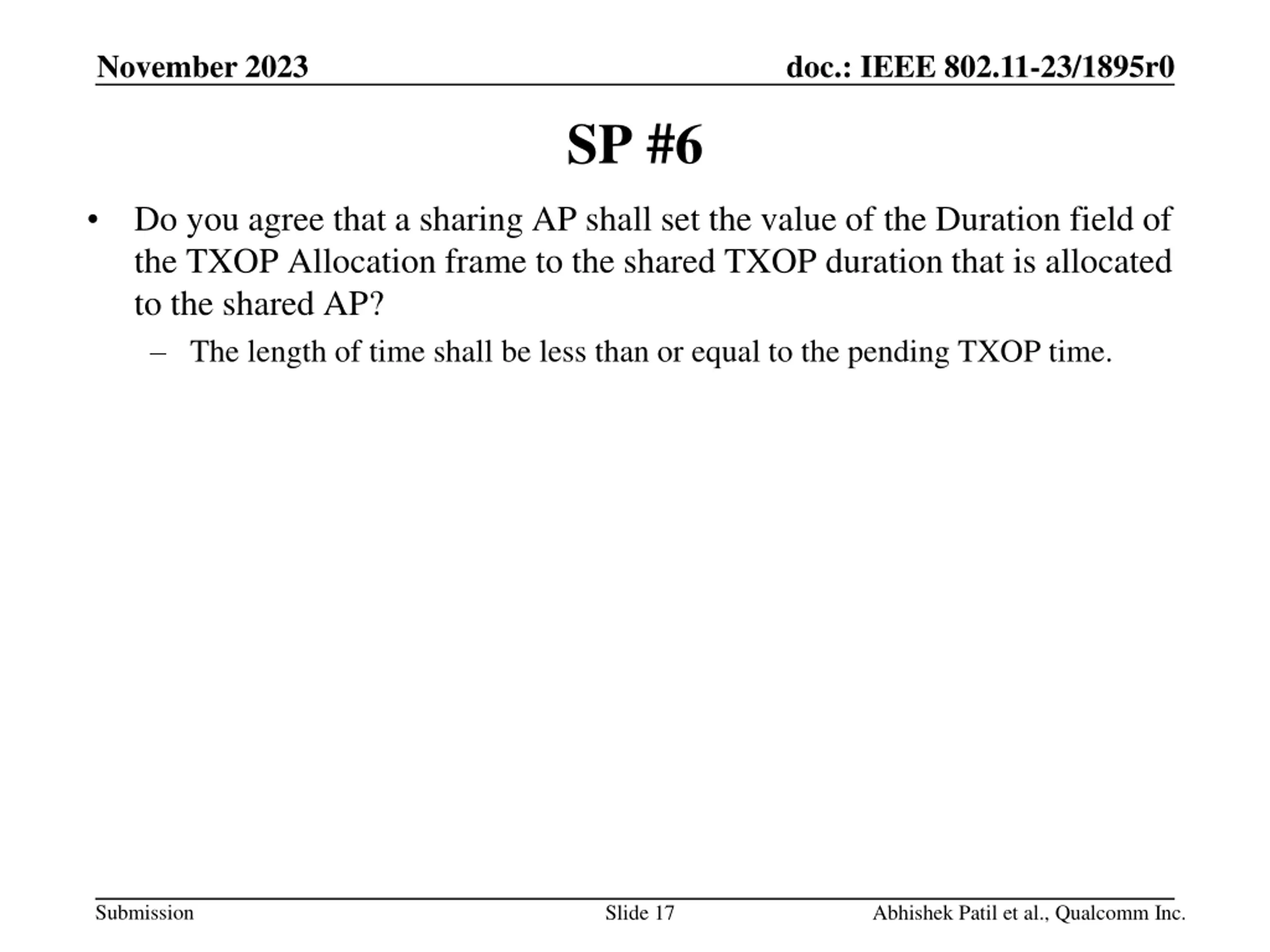 November 2023

doc.: IEEE 802.11-23/1895r0

SP #6

• Do you agree that a sharing AP shall set the value of the Duration field of the TXOP Allocation frame to the shared TXOP duration that is allocated to the shared AP?

– The length of time shall be less than or equal to the pending TXOP time.

Submission

Slide 17

Abhishek Patil et al., Qualcomm Inc.